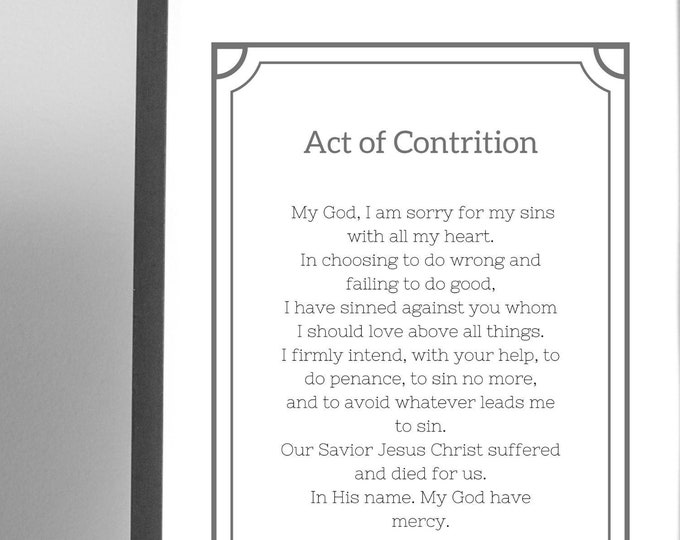 Act of Contrition

My God, I am sorry for my sins with all my heart.
In choosing to do wrong and failing to do good,
I have sinned against you whom I should love above all things.
I firmly intend, with your help, to do penance, to sin no more,
and to avoid whatever leads me to sin.
Our Savior Jesus Christ suffered and died for us.
In His name. My God have mercy.